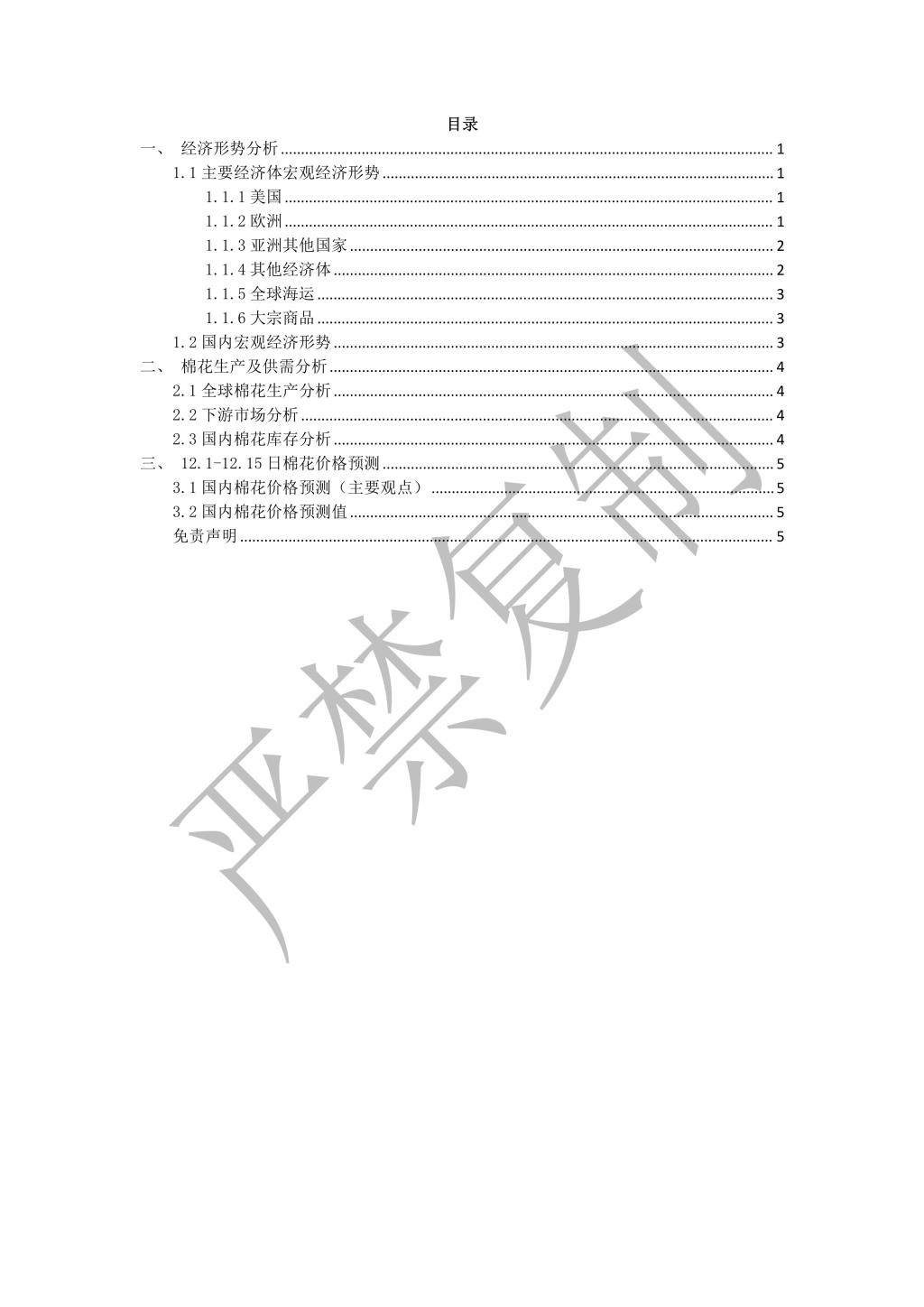 目录

一、 经济形势分析 ........ 1
1.1 主要经济体宏观经济形势 ........ 1
1.1.1 美国 ........ 1
1.1.2 欧洲 ........ 1
1.1.3 亚洲其他国家 ........ 2
1.1.4 其他经济体 ........ 2
1.1.5 全球海运 ........ 3
1.1.6 大宗商品 ........ 3
1.2 国内宏观经济形势 ........ 3
二、 棉花生产及供需分析 ........ 4
2.1 全球棉花生产分析 ........ 4
2.2 下游市场分析 ........ 4
2.3 国内棉花库存分析 ........ 4
三、 12.1-12.15 日棉花价格预测 ........ 5
3.1 国内棉花价格预测（主要观点） ........ 5
3.2 国内棉花价格预测值 ........ 5
免责声明 ........ 5

严禁复制